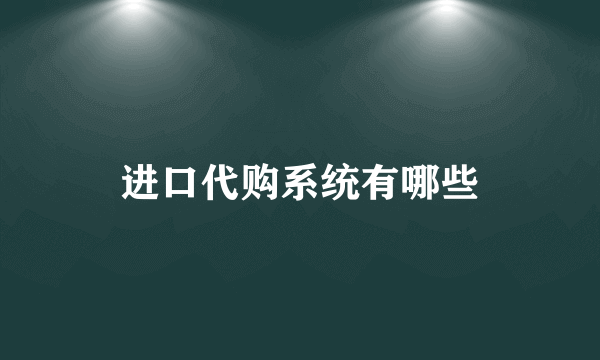 进口代购系统有哪些